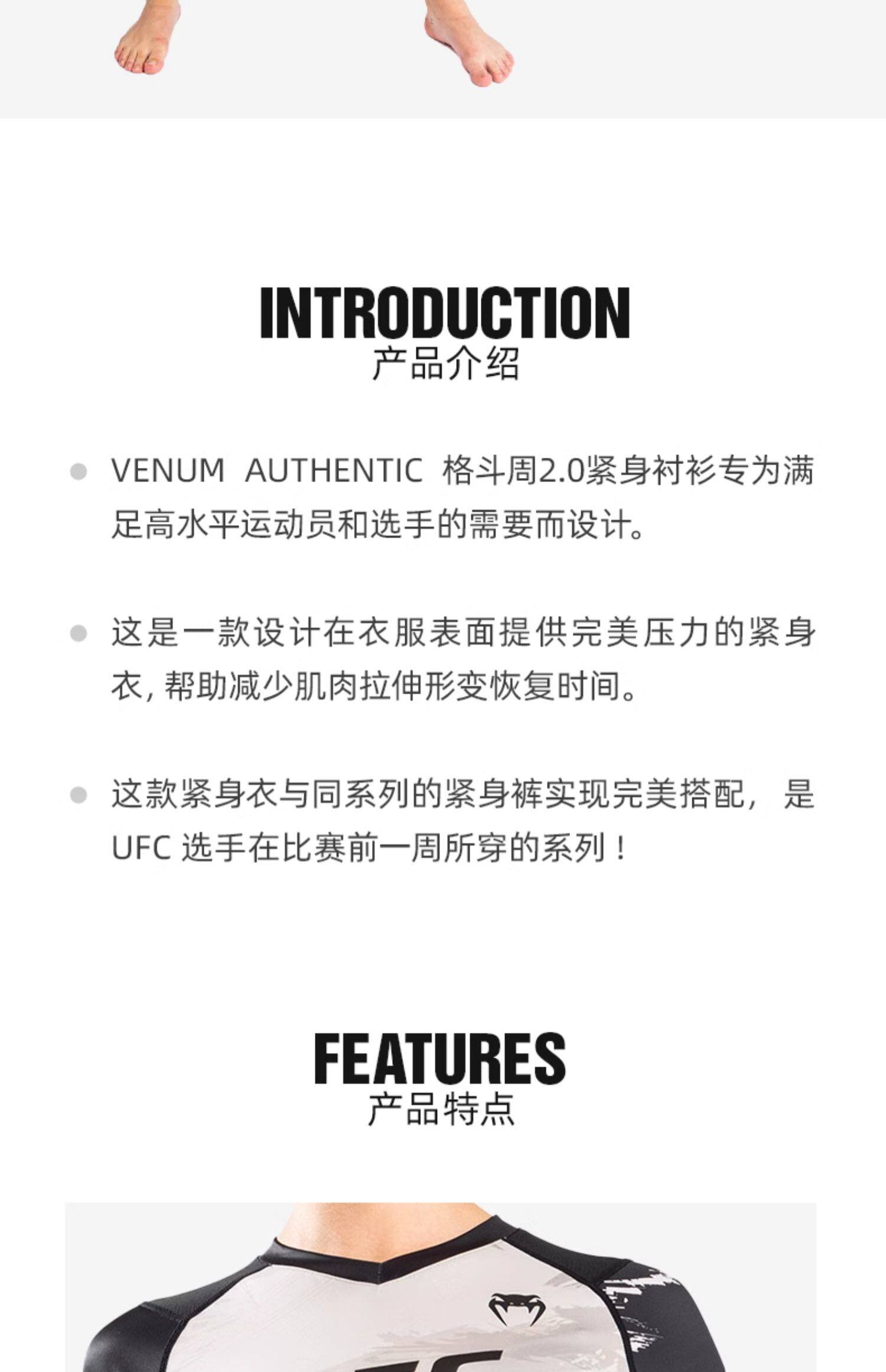 INTRODUCTION
产品介绍

• VENUM AUTHENTIC 格斗周2.0紧身衬衫专为满足高水平运动员和选手的需要而设计。

• 这是一款设计在衣服表面提供完美压力的紧身衣，帮助减少肌肉拉伸形变恢复时间。

• 这款紧身衣与同系列的紧身裤实现完美搭配，是UFC选手在比赛前一周所穿的系列！

FEATURES
产品特点